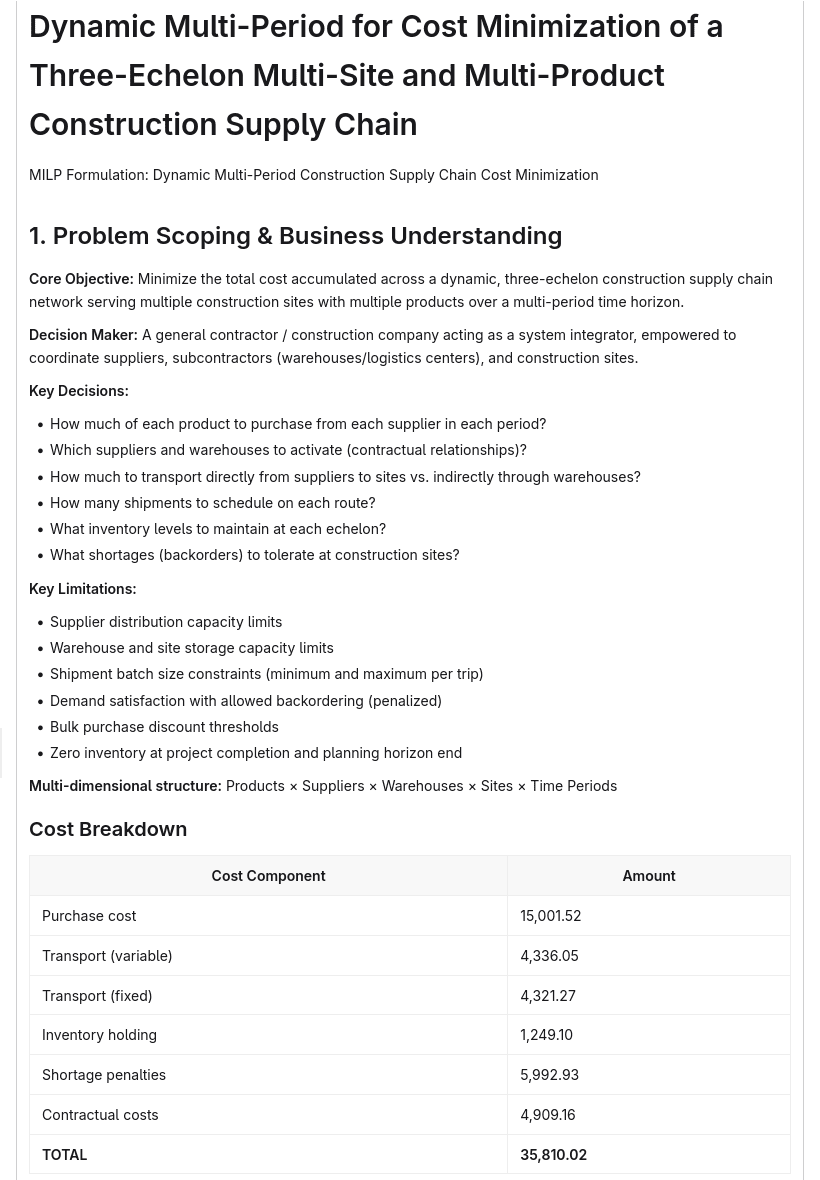 Dynamic Multi-Period for Cost Minimization of a Three-Echelon Multi-Site and Multi-Product Construction Supply Chain

MILP Formulation: Dynamic Multi-Period Construction Supply Chain Cost Minimization

1. Problem Scoping & Business Understanding

Core Objective: Minimize the total cost accumulated across a dynamic, three-echelon construction supply chain network serving multiple construction sites with multiple products over a multi-period time horizon.

Decision Maker: A general contractor / construction company acting as a system integrator, empowered to coordinate suppliers, subcontractors (warehouses/logistics centers), and construction sites.

Key Decisions:

• How much of each product to purchase from each supplier in each period?
• Which suppliers and warehouses to activate (contractual relationships)?
• How much to transport directly from suppliers to sites vs. indirectly through warehouses?
• How many shipments to schedule on each route?
• What inventory levels to maintain at each echelon?
• What shortages (backorders) to tolerate at construction sites?

Key Limitations:

• Supplier distribution capacity limits
• Warehouse and site storage capacity limits
• Shipment batch size constraints (minimum and maximum per trip)
• Demand satisfaction with allowed backordering (penalized)
• Bulk purchase discount thresholds
• Zero inventory at project completion and planning horizon end

Multi-dimensional structure: Products × Suppliers × Warehouses × Sites × Time Periods

Cost Breakdown

| Cost Component | Amount |
|---|---|
| Purchase cost | 15,001.52 |
| Transport (variable) | 4,336.05 |
| Transport (fixed) | 4,321.27 |
| Inventory holding | 1,249.10 |
| Shortage penalties | 5,992.93 |
| Contractual costs | 4,909.16 |
| TOTAL | 35,810.02 |